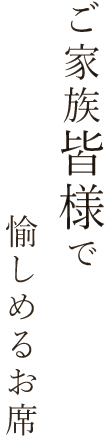 ご家族皆様で
愉しめるお席